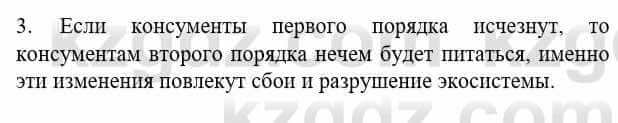 3. Если консументы первого порядка исчезнут, то консументам второго порядка нечем будет питаться, именно эти изменения повлекут сбои и разрушение экосистемы.

kzgdz.com
kzgdz.com